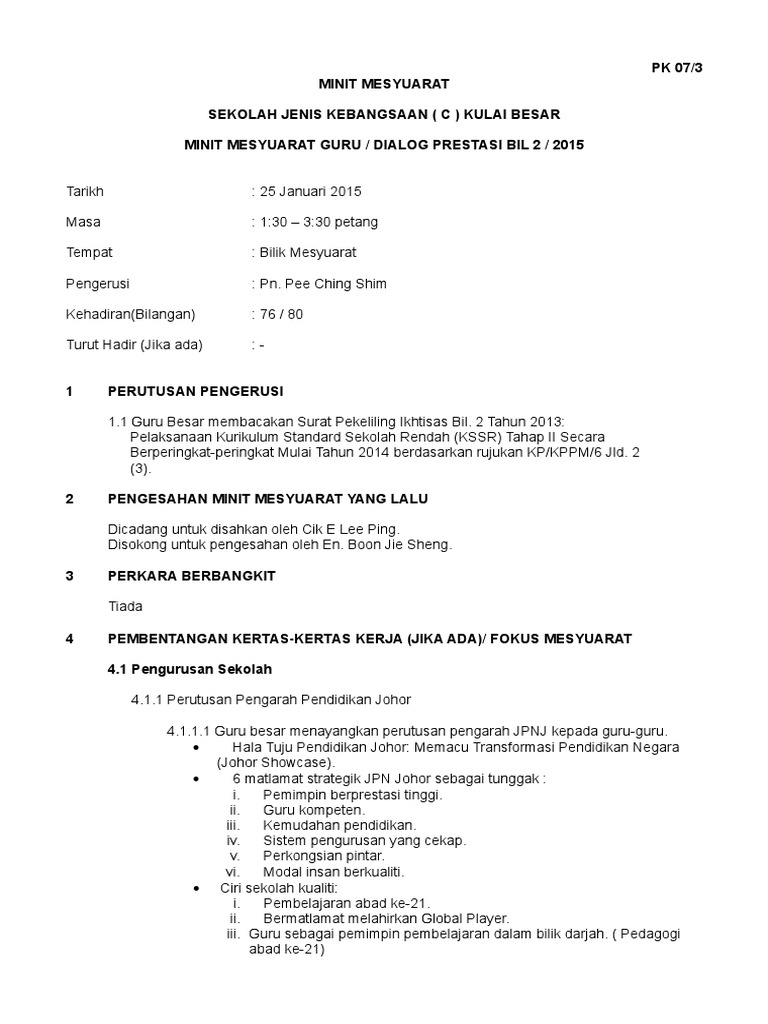 PK 07/3

MINIT MESYUARAT

SEKOLAH JENIS KEBANGSAAN ( C ) KULAI BESAR

MINIT MESYUARAT GURU / DIALOG PRESTASI BIL 2 / 2015

Tarikh : 25 Januari 2015

Masa : 1:30 – 3:30 petang

Tempat : Bilik Mesyuarat

Pengerusi : Pn. Pee Ching Shim

Kehadiran(Bilangan) : 76 / 80

Turut Hadir (Jika ada) : -

1 PERUTUSAN PENGERUSI

1.1 Guru Besar membacakan Surat Pekeliling Ikhtisas Bil. 2 Tahun 2013: Pelaksanaan Kurikulum Standard Sekolah Rendah (KSSR) Tahap II Secara Berperingkat-peringkat Mulai Tahun 2014 berdasarkan rujukan KP/KPPM/6 Jld. 2 (3).

2 PENGESAHAN MINIT MESYUARAT YANG LALU

Dicadang untuk disahkan oleh Cik E Lee Ping.
Disokong untuk pengesahan oleh En. Boon Jie Sheng.

3 PERKARA BERBANGKIT

Tiada

4 PEMBENTANGAN KERTAS-KERTAS KERJA (JIKA ADA)/ FOKUS MESYUARAT

4.1 Pengurusan Sekolah

4.1.1 Perutusan Pengarah Pendidikan Johor

4.1.1.1 Guru besar menayangkan perutusan pengarah JPNJ kepada guru-guru.
• Hala Tuju Pendidikan Johor: Memacu Transformasi Pendidikan Negara (Johor Showcase).
• 6 matlamat strategik JPN Johor sebagai tunggak :
i. Pemimpin berprestasi tinggi.
ii. Guru kompeten.
iii. Kemudahan pendidikan.
iv. Sistem pengurusan yang cekap.
v. Perkongsian pintar.
vi. Modal insan berkualiti.
• Ciri sekolah kualiti:
i. Pembelajaran abad ke-21.
ii. Bermatlamat melahirkan Global Player.
iii. Guru sebagai pemimpin pembelajaran dalam bilik darjah. ( Pedagogi abad ke-21)